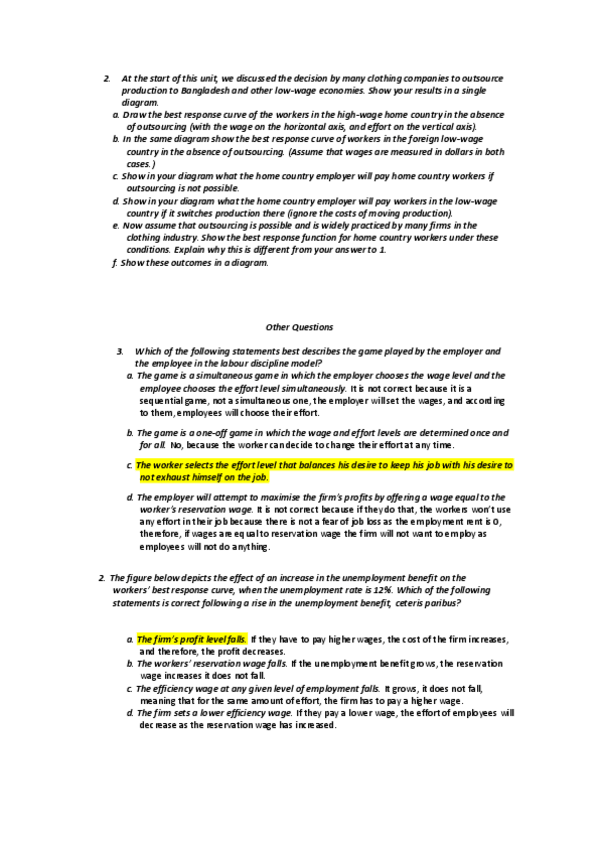 2. At the start of this unit, we discussed the decision by many clothing companies to outsource production to Bangladesh and other low-wage economies. Show your results in a single diagram.
a. Draw the best response curve of the workers in the high-wage home country in the absence of outsourcing (with the wage on the horizontal axis, and effort on the vertical axis).
b. In the same diagram show the best response curve of workers in the foreign low-wage country in the absence of outsourcing. (Assume that wages are measured in dollars in both cases.)
c. Show in your diagram what the home country employer will pay home country workers if outsourcing is not possible.
d. Show in your diagram what the home country employer will pay workers in the low-wage country if it switches production there (ignore the costs of moving production).
e. Now assume that outsourcing is possible and is widely practiced by many firms in the clothing industry. Show the best response function for home country workers under these conditions. Explain why this is different from your answer to 1.
f. Show these outcomes in a diagram.

Other Questions

3. Which of the following statements best describes the game played by the employer and the employee in the labour discipline model?
a. The game is a simultaneous game in which the employer chooses the wage level and the employee chooses the effort level simultaneously. It is not correct because it is a sequential game, not a simultaneous one, the employer will set the wages, and according to them, employees will choose their effort.

b. The game is a one-off game in which the wage and effort levels are determined once and for all. No, because the worker can decide to change their effort at any time.

c. The worker selects the effort level that balances his desire to keep his job with his desire to not exhaust himself on the job.

d. The employer will attempt to maximise the firm's profits by offering a wage equal to the worker's reservation wage. It is not correct because if they do that, the workers won't use any effort in their job because there is not a fear of job loss as the employment rent is 0, therefore, if wages are equal to reservation wage the firm will not want to employ as employees will not do anything.

2. The figure below depicts the effect of an increase in the unemployment benefit on the workers' best response curve, when the unemployment rate is 12%. Which of the following statements is correct following a rise in the unemployment benefit, ceteris paribus?

a. The firm's profit level falls. If they have to pay higher wages, the cost of the firm increases, and therefore, the profit decreases.
b. The workers' reservation wage falls. If the unemployment benefit grows, the reservation wage increases it does not fall.
c. The efficiency wage at any given level of employment falls. It grows, it does not fall, meaning that for the same amount of effort, the firm has to pay a higher wage.
d. The firm sets a lower efficiency wage. If they pay a lower wage, the effort of employees will decrease as the reservation wage has increased.